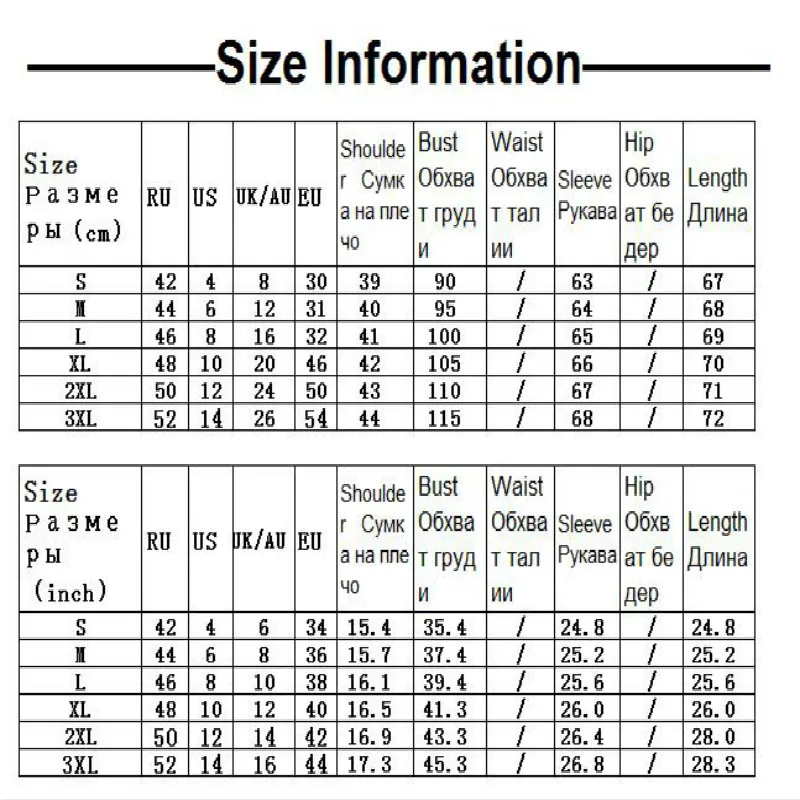 Size Information

| Size Размеры (cm) | RU | US | UK/AU | EU | Shoulder Сумка на плечо | Bust Обхват груди | Waist Обхват талии | Sleeve Рукава | Hip Обхват бедер | Length Длина |
|---|---|---|---|---|---|---|---|---|---|---|
| S | 42 | 4 | 8 | 30 | 39 | 90 | / | 63 | / | 67 |
| M | 44 | 6 | 12 | 31 | 40 | 95 | / | 64 | / | 68 |
| L | 46 | 8 | 16 | 32 | 41 | 100 | / | 65 | / | 69 |
| XL | 48 | 10 | 20 | 46 | 42 | 105 | / | 66 | / | 70 |
| 2XL | 50 | 12 | 24 | 50 | 43 | 110 | / | 67 | / | 71 |
| 3XL | 52 | 14 | 26 | 54 | 44 | 115 | / | 68 | / | 72 |

| Size Размеры (inch) | RU | US | UK/AU | EU | Shoulder Сумка на плечо | Bust Обхват груди | Waist Обхват талии | Sleeve Рукава | Hip Обхват бедер | Length Длина |
|---|---|---|---|---|---|---|---|---|---|---|
| S | 42 | 4 | 6 | 34 | 15.4 | 35.4 | / | 24.8 | / | 24.8 |
| M | 44 | 6 | 8 | 36 | 15.7 | 37.4 | / | 25.2 | / | 25.2 |
| L | 46 | 8 | 10 | 38 | 16.1 | 39.4 | / | 25.6 | / | 25.6 |
| XL | 48 | 10 | 12 | 40 | 16.5 | 41.3 | / | 26.0 | / | 26.0 |
| 2XL | 50 | 12 | 14 | 42 | 16.9 | 43.3 | / | 26.4 | / | 28.0 |
| 3XL | 52 | 14 | 16 | 44 | 17.3 | 45.3 | / | 26.8 | / | 28.3 |